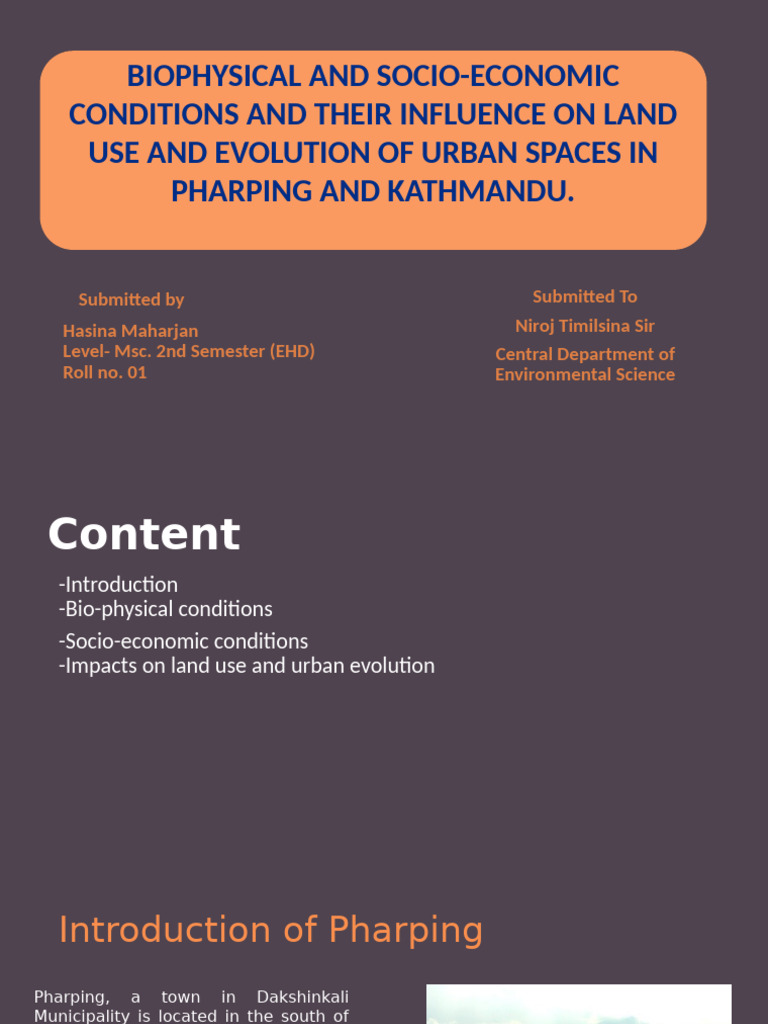 BIOPHYSICAL AND SOCIO-ECONOMIC CONDITIONS AND THEIR INFLUENCE ON LAND USE AND EVOLUTION OF URBAN SPACES IN PHARPING AND KATHMANDU.

Submitted by

Hasina Maharjan
Level- Msc. 2nd Semester (EHD)
Roll no. 01

Submitted To

Niroj Timilsina Sir

Central Department of Environmental Science

Content

-Introduction
-Bio-physical conditions
-Socio-economic conditions
-Impacts on land use and urban evolution

Introduction of Pharping

Pharping, a town in Dakshinkali Municipality is located in the south of